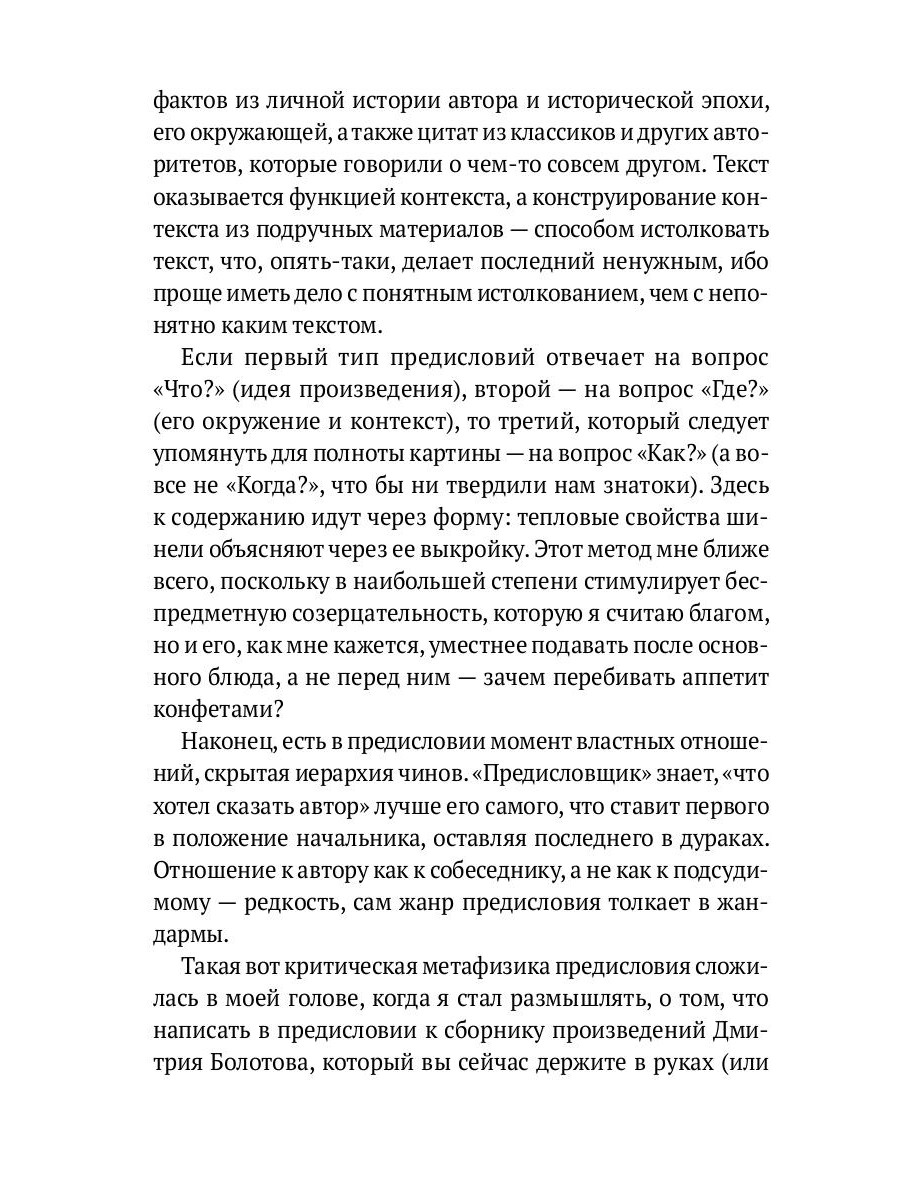 фактов из личной истории автора и исторической эпохи, его окружающей, а также цитат из классиков и других авторитетов, которые говорили о чем-то совсем другом. Текст оказывается функцией контекста, а конструирование контекста из подручных материалов — способом истолковать текст, что, опять-таки, делает последний ненужным, ибо проще иметь дело с понятным истолкованием, чем с непонятно каким текстом.

Если первый тип предисловий отвечает на вопрос «Что?» (идея произведения), второй — на вопрос «Где?» (его окружение и контекст), то третий, который следует упомянуть для полноты картины — на вопрос «Как?» (а вовсе не «Когда?», что бы ни твердили нам знатоки). Здесь к содержанию идут через форму: тепловые свойства шинели объясняют через ее выкройку. Этот метод мне ближе всего, поскольку в наибольшей степени стимулирует беспредметную созерцательность, которую я считаю благом, но и его, как мне кажется, уместнее подавать после основного блюда, а не перед ним — зачем перебивать аппетит конфетами?

Наконец, есть в предисловии момент властных отношений, скрытая иерархия чинов. «Предисловщик» знает, «что хотел сказать автор» лучше его самого, что ставит первого в положение начальника, оставляя последнего в дураках. Отношение к автору как к собеседнику, а не как к подсудимому — редкость, сам жанр предисловия толкает в жандармы.

Такая вот критическая метафизика предисловия сложилась в моей голове, когда я стал размышлять, о том, что написать в предисловии к сборнику произведений Дмитрия Болотова, который вы сейчас держите в руках (или